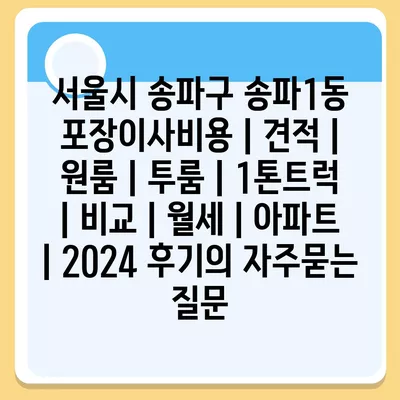 서울시 송파구 송파1동 포장이사비용 | 견적 | 원룸 | 투룸 | 1톤트럭 | 비교 | 월세 | 아파트 | 2024 후기의 자주묻는 질문